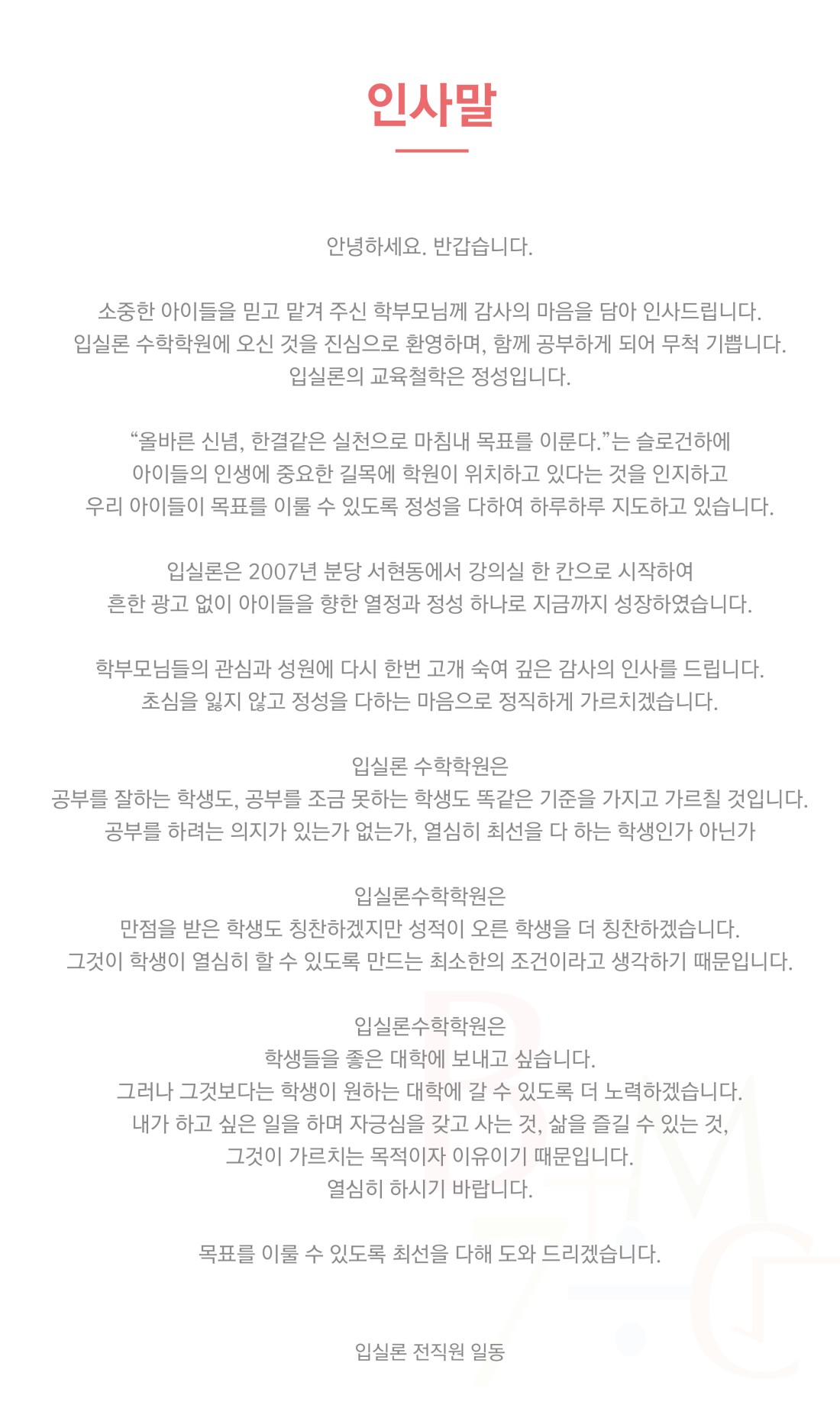 인사말

안녕하세요. 반갑습니다.

소중한 아이들을 믿고 맡겨 주신 학부모님께 감사의 마음을 담아 인사드립니다.
입실론 수학학원에 오신 것을 진심으로 환영하며, 함께 공부하게 되어 무척 기쁩니다.
입실론의 교육철학은 정성입니다.

“올바른 신념, 한결같은 실천으로 마침내 목표를 이룬다.”는 슬로건하에
아이들의 인생에 중요한 길목에 학원이 위치하고 있다는 것을 인지하고
우리 아이들이 목표를 이룰 수 있도록 정성을 다하여 하루하루 지도하고 있습니다.

입실론은 2007년 분당 서현동에서 강의실 한 칸으로 시작하여
흔한 광고 없이 아이들을 향한 열정과 정성 하나로 지금까지 성장하였습니다.

학부모님들의 관심과 성원에 다시 한번 고개 숙여 깊은 감사의 인사를 드립니다.
초심을 잃지 않고 정성을 다하는 마음으로 정직하게 가르치겠습니다.

입실론 수학학원은
공부를 잘하는 학생도, 공부를 조금 못하는 학생도 똑같은 기준을 가지고 가르칠 것입니다.
공부를 하려는 의지가 있는가 없는가, 열심히 최선을 다 하는 학생인가 아닌가

입실론수학학원은
만점을 받은 학생도 칭찬하겠지만 성적이 오른 학생을 더 칭찬하겠습니다.
그것이 학생이 열심히 할 수 있도록 만드는 최소한의 조건이라고 생각하기 때문입니다.

입실론수학학원은
학생들을 좋은 대학에 보내고 싶습니다.
그러나 그것보다는 학생이 원하는 대학에 갈 수 있도록 더 노력하겠습니다.
내가 하고 싶은 일을 하며 자긍심을 갖고 사는 것, 삶을 즐길 수 있는 것,
그것이 가르치는 목적이자 이유이기 때문입니다.
열심히 하시기 바랍니다.

목표를 이룰 수 있도록 최선을 다해 도와 드리겠습니다.

입실론 전직원 일동